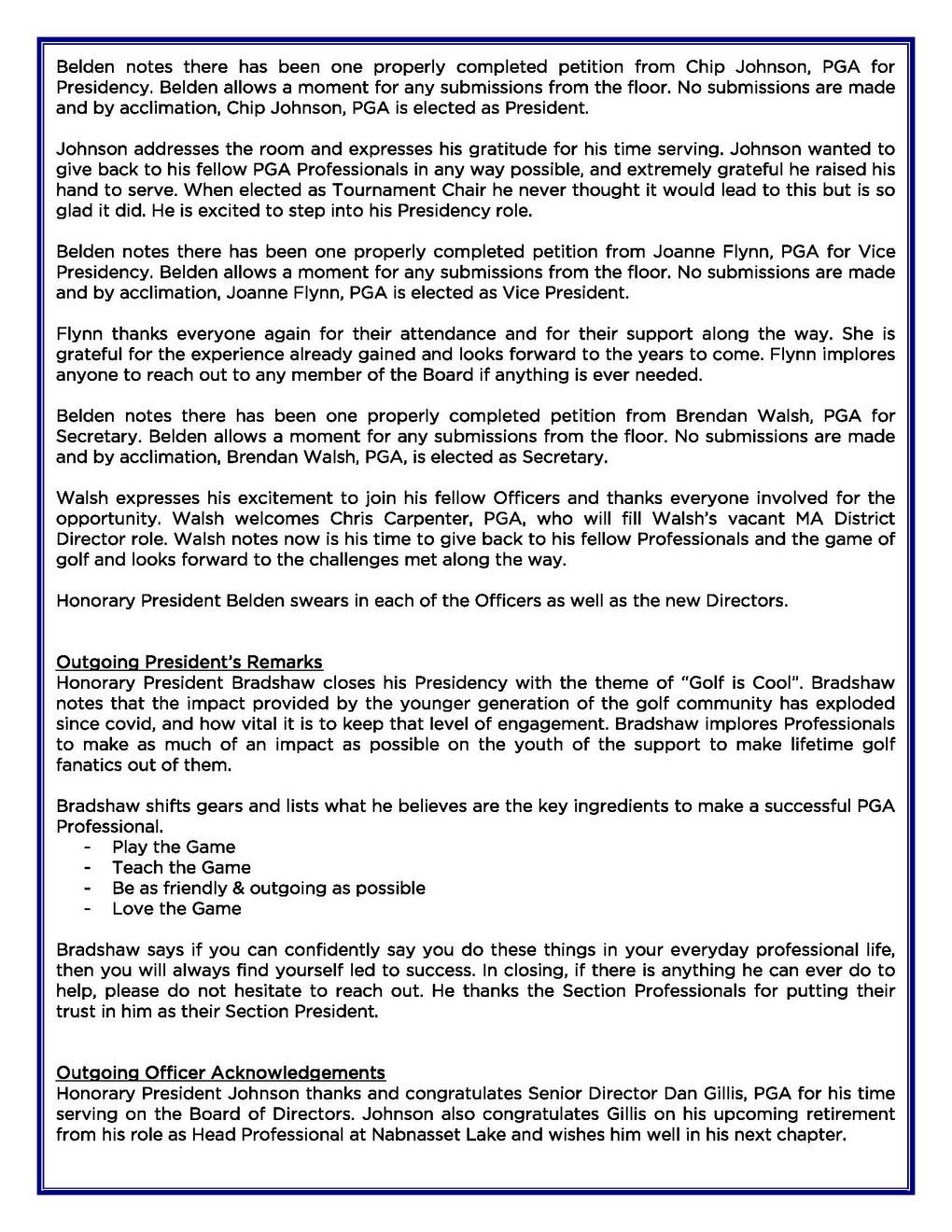 Belden notes there has been one properly completed petition from Chip Johnson, PGA for Presidency. Belden allows a moment for any submissions from the floor. No submissions are made and by acclimation, Chip Johnson, PGA is elected as President.

Johnson addresses the room and expresses his gratitude for his time serving. Johnson wanted to give back to his fellow PGA Professionals in any way possible, and extremely grateful he raised his hand to serve. When elected as Tournament Chair he never thought it would lead to this but is so glad it did. He is excited to step into his Presidency role.

Belden notes there has been one properly completed petition from Joanne Flynn, PGA for Vice Presidency. Belden allows a moment for any submissions from the floor. No submissions are made and by acclimation, Joanne Flynn, PGA is elected as Vice President.

Flynn thanks everyone again for their attendance and for their support along the way. She is grateful for the experience already gained and looks forward to the years to come. Flynn implores anyone to reach out to any member of the Board if anything is ever needed.

Belden notes there has been one properly completed petition from Brendan Walsh, PGA for Secretary. Belden allows a moment for any submissions from the floor. No submissions are made and by acclimation, Brendan Walsh, PGA, is elected as Secretary.

Walsh expresses his excitement to join his fellow Officers and thanks everyone involved for the opportunity. Walsh welcomes Chris Carpenter, PGA, who will fill Walsh's vacant MA District Director role. Walsh notes now is his time to give back to his fellow Professionals and the game of golf and looks forward to the challenges met along the way.

Honorary President Belden swears in each of the Officers as well as the new Directors.

Outgoing President's Remarks
Honorary President Bradshaw closes his Presidency with the theme of "Golf is Cool". Bradshaw notes that the impact provided by the younger generation of the golf community has exploded since covid, and how vital it is to keep that level of engagement. Bradshaw implores Professionals to make as much of an impact as possible on the youth of the support to make lifetime golf fanatics out of them.

Bradshaw shifts gears and lists what he believes are the key ingredients to make a successful PGA Professional.
- Play the Game
- Teach the Game
- Be as friendly & outgoing as possible
- Love the Game

Bradshaw says if you can confidently say you do these things in your everyday professional life, then you will always find yourself led to success. In closing, if there is anything he can ever do to help, please do not hesitate to reach out. He thanks the Section Professionals for putting their trust in him as their Section President.

Outgoing Officer Acknowledgements
Honorary President Johnson thanks and congratulates Senior Director Dan Gillis, PGA for his time serving on the Board of Directors. Johnson also congratulates Gillis on his upcoming retirement from his role as Head Professional at Nabnasset Lake and wishes him well in his next chapter.